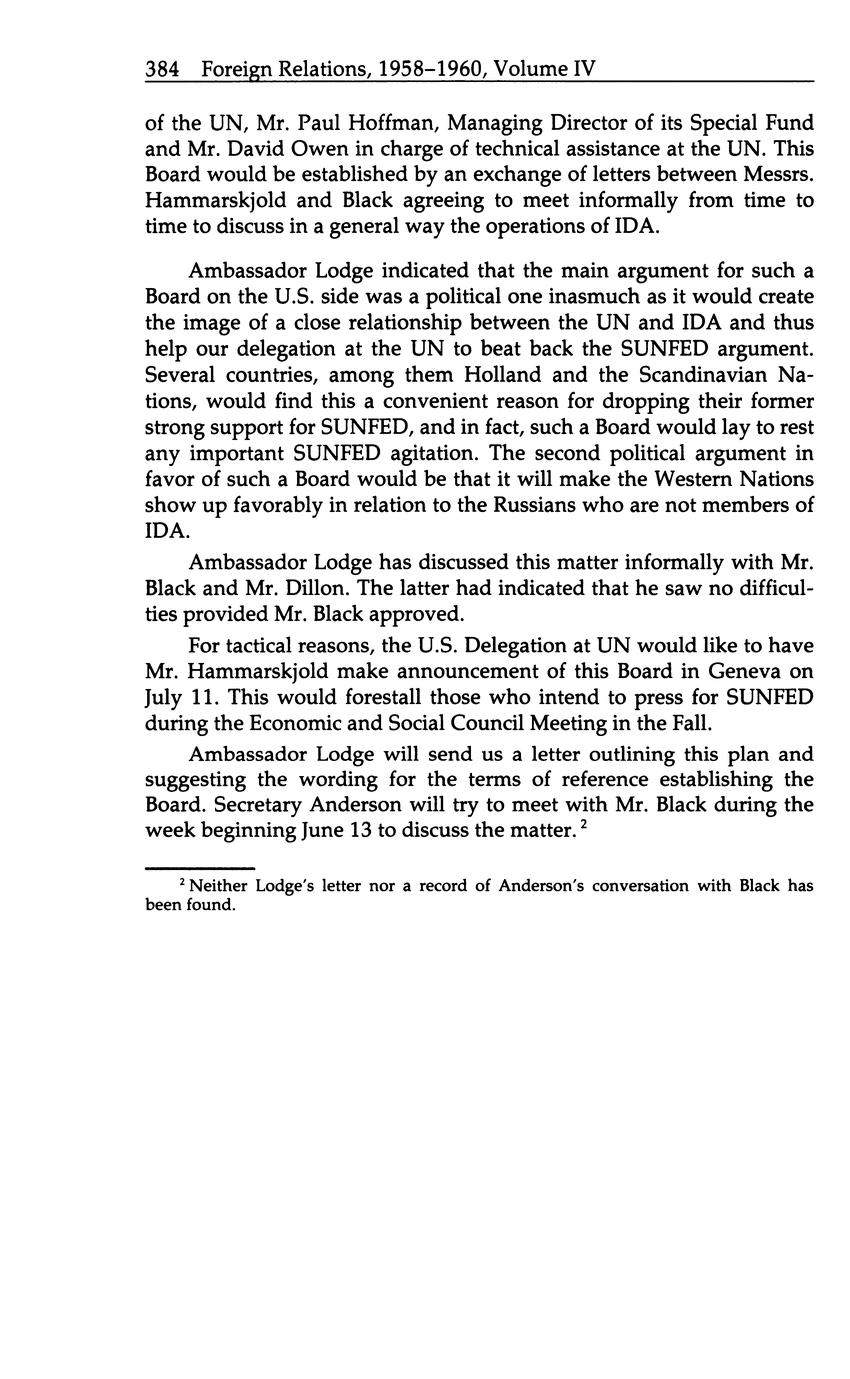 384 Foreign Relations, 1958–1960, Volume IV

of the UN, Mr. Paul Hoffman, Managing Director of its Special Fund and Mr. David Owen in charge of technical assistance at the UN. This Board would be established by an exchange of letters between Messrs. Hammarskjold and Black agreeing to meet informally from time to time to discuss in a general way the operations of IDA.

Ambassador Lodge indicated that the main argument for such a Board on the U.S. side was a political one inasmuch as it would create the image of a close relationship between the UN and IDA and thus help our delegation at the UN to beat back the SUNFED argument. Several countries, among them Holland and the Scandinavian Nations, would find this a convenient reason for dropping their former strong support for SUNFED, and in fact, such a Board would lay to rest any important SUNFED agitation. The second political argument in favor of such a Board would be that it will make the Western Nations show up favorably in relation to the Russians who are not members of IDA.

Ambassador Lodge has discussed this matter informally with Mr. Black and Mr. Dillon. The latter had indicated that he saw no difficulties provided Mr. Black approved.

For tactical reasons, the U.S. Delegation at UN would like to have Mr. Hammarskjold make announcement of this Board in Geneva on July 11. This would forestall those who intend to press for SUNFED during the Economic and Social Council Meeting in the Fall.

Ambassador Lodge will send us a letter outlining this plan and suggesting the wording for the terms of reference establishing the Board. Secretary Anderson will try to meet with Mr. Black during the week beginning June 13 to discuss the matter. $^2$

$^2$ Neither Lodge's letter nor a record of Anderson's conversation with Black has been found.